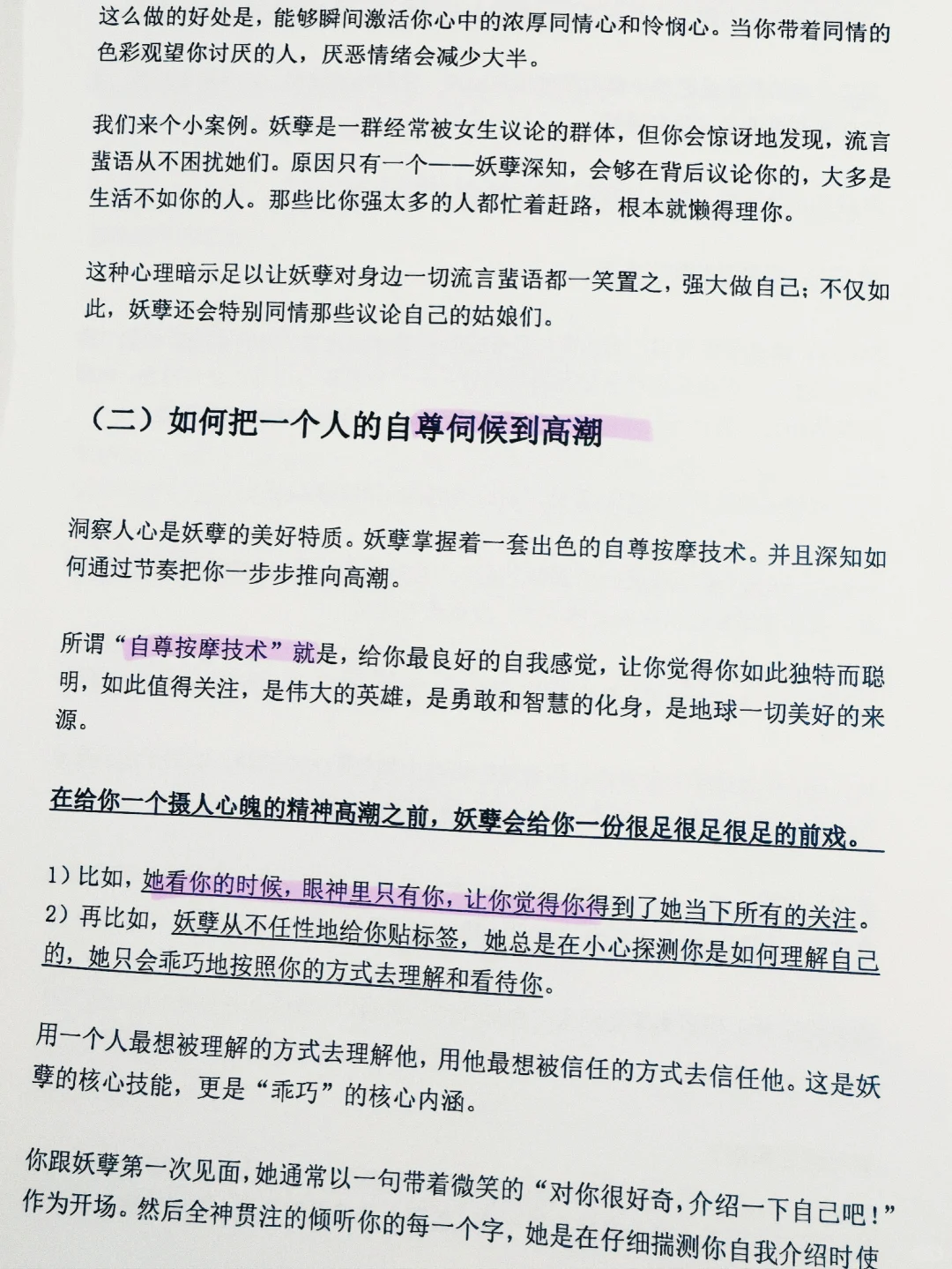 这么做的好处是，能够瞬间激活你心中的浓厚同情心和怜悯心。当你带着同情的色彩观望你讨厌的人，厌恶情绪会减少大半。

我们来个小案例。妖孽是一群经常被女生议论的群体，但你会惊讶地发现，流言蜚语从不困扰她们。原因只有一个——妖孽深知，会够在背后议论你的，大多是生活不如你的人。那些比你强太多的人都忙着赶路，根本就懒得理你。

这种心理暗示足以让妖孽对身边一切流言蜚语都一笑置之，强大做自己；不仅如此，妖孽还会特别同情那些议论自己的姑娘们。

（二）如何把一个人的自尊伺候到高潮

洞察人心是妖孽的美好特质。妖孽掌握着一套出色的自尊按摩技术。并且深知如何通过节奏把你一步步推向高潮。

所谓“自尊按摩技术”就是，给你最良好的自我感觉，让你觉得你如此独特而聪明，如此值得关注，是伟大的英雄，是勇敢和智慧的化身，是地球一切美好的来源。

在给你一个摄人心魄的精神高潮之前，妖孽会给你一份很足很足很足的前戏。

1）比如，她看你的时候，眼神里只有你，让你觉得你得到了她当下所有的关注。
2）再比如，妖孽从不任性地给你贴标签，她总是在小心探测你是如何理解自己的，她只会乖巧地按照你的方式去理解和看待你。

用一个人最想被理解的方式去理解他，用他最想被信任的方式去信任他。这是妖孽的核心技能，更是“乖巧”的核心内涵。

你跟妖孽第一次见面，她通常以一句带着微笑的“对你很好奇，介绍一下自己吧！”作为开场。然后全神贯注的倾听你的每一个字，她是在仔细揣测你自我介绍时使